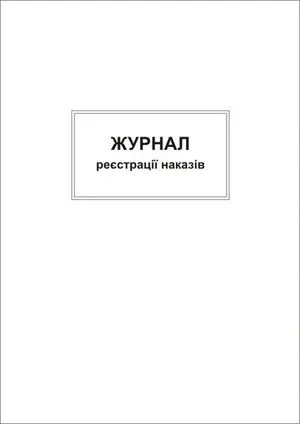 ЖУРНАЛ
реєстрації наказів